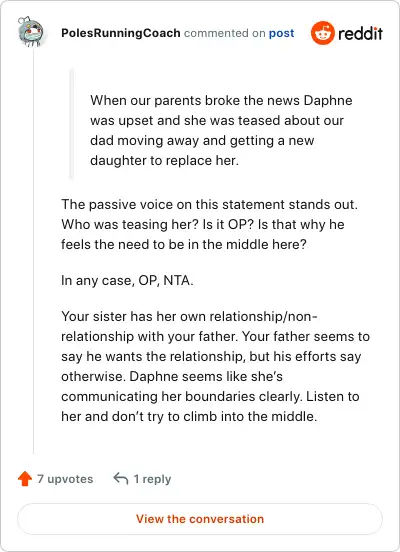 PolesRunningCoach commented on post

reddit

When our parents broke the news Daphne was upset and she was teased about our dad moving away and getting a new daughter to replace her.

The passive voice on this statement stands out. Who was teasing her? Is it OP? Is that why he feels the need to be in the middle here?

In any case, OP, NTA.

Your sister has her own relationship/non-relationship with your father. Your father seems to say he wants the relationship, but his efforts say otherwise. Daphne seems like she's communicating her boundaries clearly. Listen to her and don't try to climb into the middle.

7 upvotes

1 reply

View the conversation